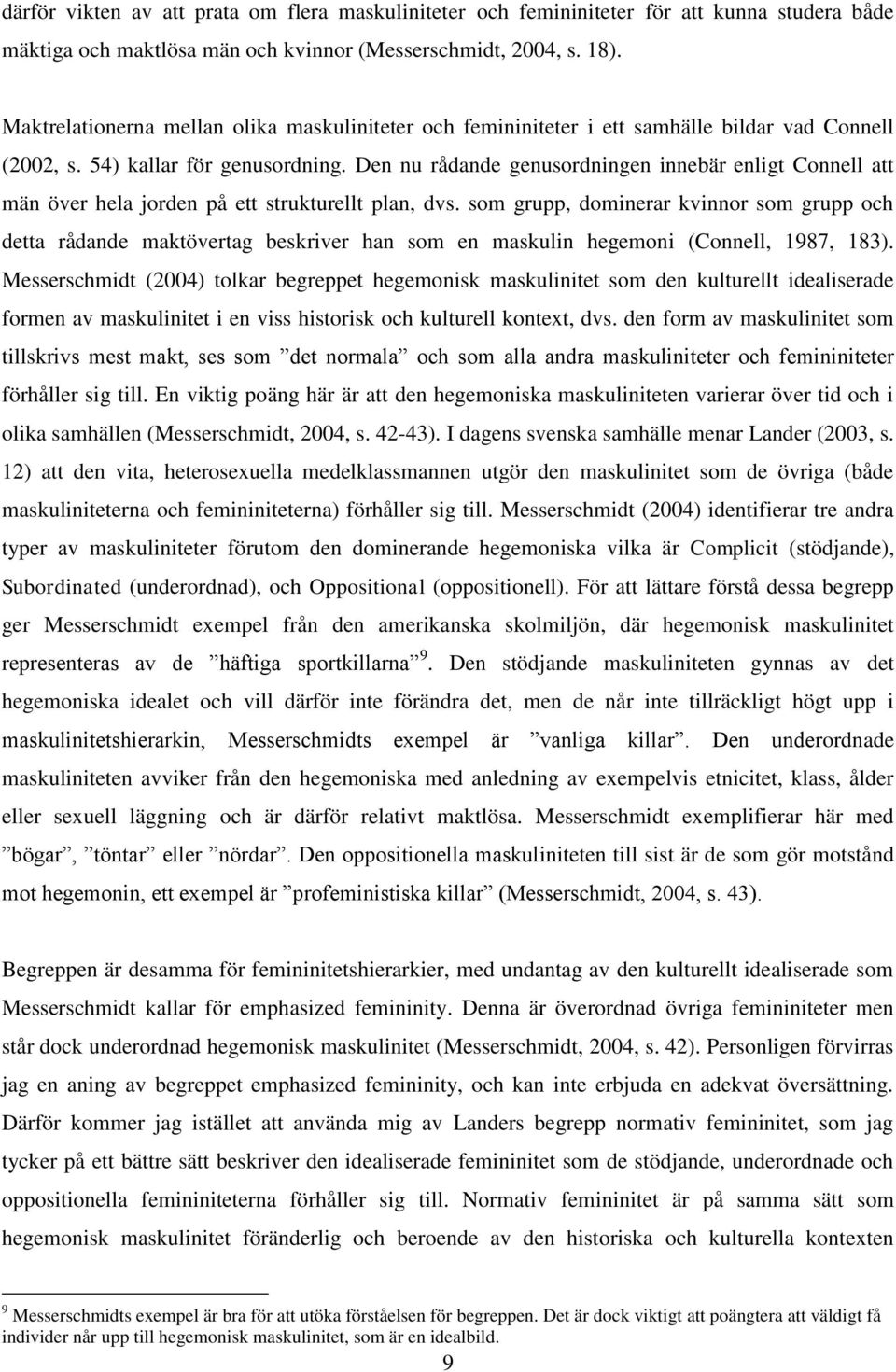 därför vikten av att prata om flera maskuliniteter och femininiteter för att kunna studera både mäktiga och maktlösa män och kvinnor (Messerschmidt, 2004, s. 18).

Maktrelationerna mellan olika maskuliniteter och femininiteter i ett samhälle bildar vad Connell (2002, s. 54) kallar för genusordning. Den nu rådande genusordningen innebär enligt Connell att män över hela jorden på ett strukturellt plan, dvs. som grupp, dominerar kvinnor som grupp och detta rådande maktövertag beskriver han som en maskulin hegemoni (Connell, 1987, 183). Messerschmidt (2004) tolkar begreppet hegemonisk maskulinitet som den kulturellt idealiserade formen av maskulinitet i en viss historisk och kulturell kontext, dvs. den form av maskulinitet som tillskrivs mest makt, ses som ”det normala” och som alla andra maskuliniteter och femininiteter förhåller sig till. En viktig poäng här är att den hegemoniska maskuliniteten varierar över tid och i olika samhällen (Messerschmidt, 2004, s. 42-43). I dagens svenska samhälle menar Lander (2003, s. 12) att den vita, heterosexuella medelklassmannen utgör den maskulinitet som de övriga (både maskuliniteterna och femininiteterna) förhåller sig till. Messerschmidt (2004) identifierar tre andra typer av maskuliniteter förutom den dominerande hegemoniska vilka är Complicit (stödjande), Subordinated (underordnad), och Oppositional (oppositionell). För att lättare förstå dessa begrepp ger Messerschmidt exempel från den amerikanska skolmiljön, där hegemonisk maskulinitet representeras av de ”häftiga sportkillarna”$^9$. Den stödjande maskuliniteten gynnas av det hegemoniska idealet och vill därför inte förändra det, men de når inte tillräckligt högt upp i maskulinitetshierarkin, Messerschmidts exempel är ”vanliga killar”. Den underordnade maskuliniteten avviker från den hegemoniska med anledning av exempelvis etnicitet, klass, ålder eller sexuell läggning och är därför relativt maktlösa. Messerschmidt exemplifierar här med ”bögar”, ”töntar” eller ”nördar”. Den oppositionella maskuliniteten till sist är de som gör motstånd mot hegemonin, ett exempel är ”profeministiska killar” (Messerschmidt, 2004, s. 43).

Begreppen är desamma för femininitetshierarkier, med undantag av den kulturellt idealiserade som Messerschmidt kallar för emphasized femininity. Denna är överordnad övriga femininiteter men står dock underordnad hegemonisk maskulinitet (Messerschmidt, 2004, s. 42). Personligen förvirras jag en aning av begreppet emphasized femininity, och kan inte erbjuda en adekvat översättning. Därför kommer jag istället att använda mig av Landers begrepp normativ femininitet, som jag tycker på ett bättre sätt beskriver den idealiserade femininitet som de stödjande, underordnade och oppositionella femininiteterna förhåller sig till. Normativ femininitet är på samma sätt som hegemonisk maskulinitet föränderlig och beroende av den historiska och kulturella kontexten

$^9$ Messerschmidts exempel är bra för att utöka förståelsen för begreppen. Det är dock viktigt att poängtera att väldigt få individer når upp till hegemonisk maskulinitet, som är en idealbild.

9